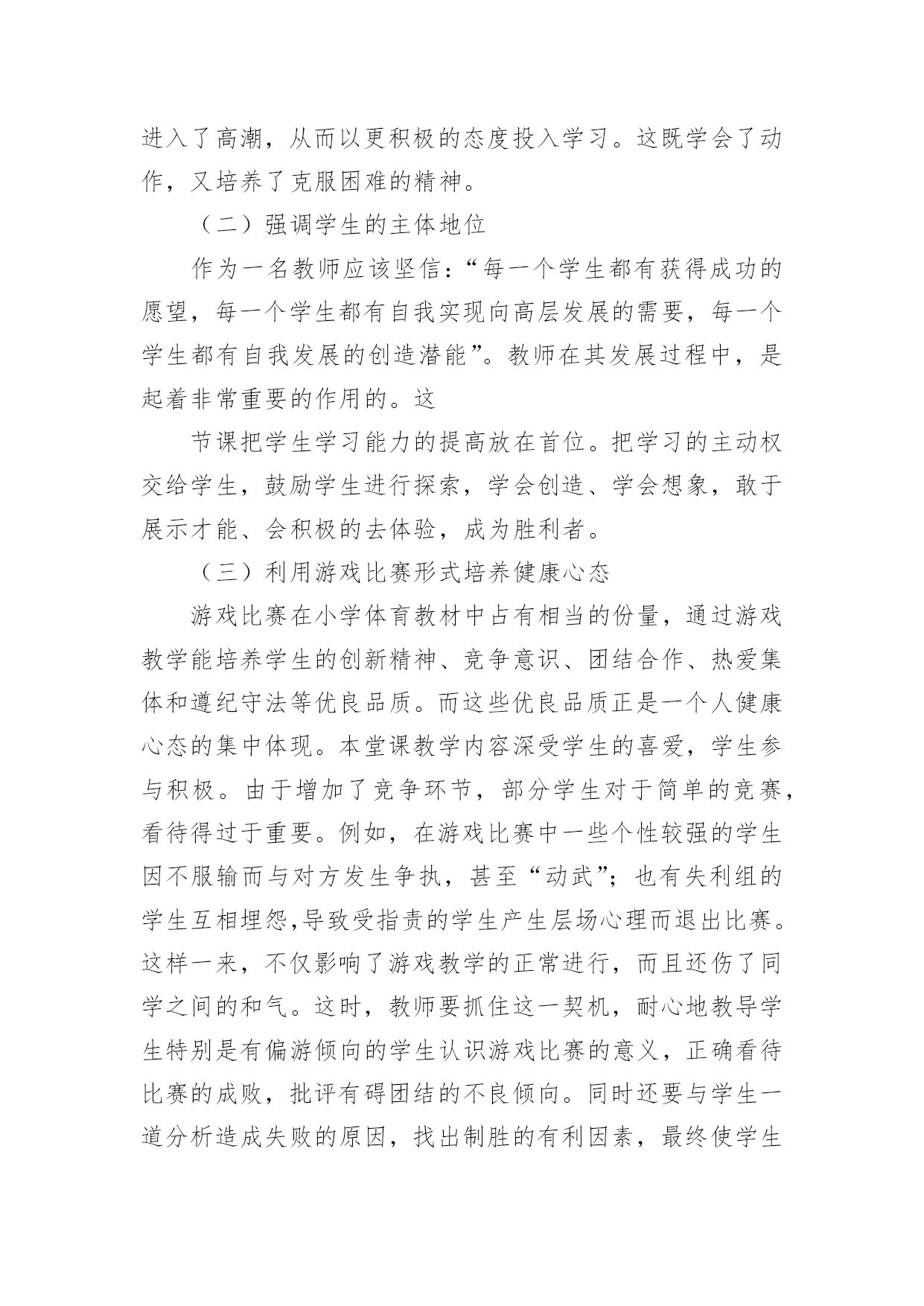 进入了高潮，从而以更积极的态度投入学习。这既学会了动作，又培养了克服困难的精神。

（二）强调学生的主体地位

作为一名教师应该坚信：“每一个学生都有获得成功的愿望，每一个学生都有自我实现向高层发展的需要，每一个学生都有自我发展的创造潜能”。教师在其发展过程中，是起着非常重要的作用的。这

节课把学生学习能力的提高放在首位。把学习的主动权交给学生，鼓励学生进行探索，学会创造、学会想象，敢于展示才能、会积极的去体验，成为胜利者。

（三）利用游戏比赛形式培养健康心态

游戏比赛在小学体育教材中占有相当的份量，通过游戏教学能培养学生的创新精神、竞争意识、团结合作、热爱集体和遵纪守法等优良品质。而这些优良品质正是一个人健康心态的集中体现。本堂课教学内容深受学生的喜爱，学生参与积极。由于增加了竞争环节，部分学生对于简单的竞赛，看待得过于重要。例如，在游戏比赛中一些个性较强的学生因不服输而与对方发生争执，甚至“动武”；也有失利组的学生互相埋怨,导致受指责的学生产生层场心理而退出比赛。这样一来，不仅影响了游戏教学的正常进行，而且还伤了同学之间的和气。这时，教师要抓住这一契机，耐心地教导学生特别是有偏游倾向的学生认识游戏比赛的意义，正确看待比赛的成败，批评有碍团结的不良倾向。同时还要与学生一道分析造成失败的原因，找出制胜的有利因素，最终使学生